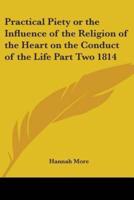 Practical Piety or the Influence of the Religion of the Heart on the Conduct of the Life Part Two 1814

Hannah More